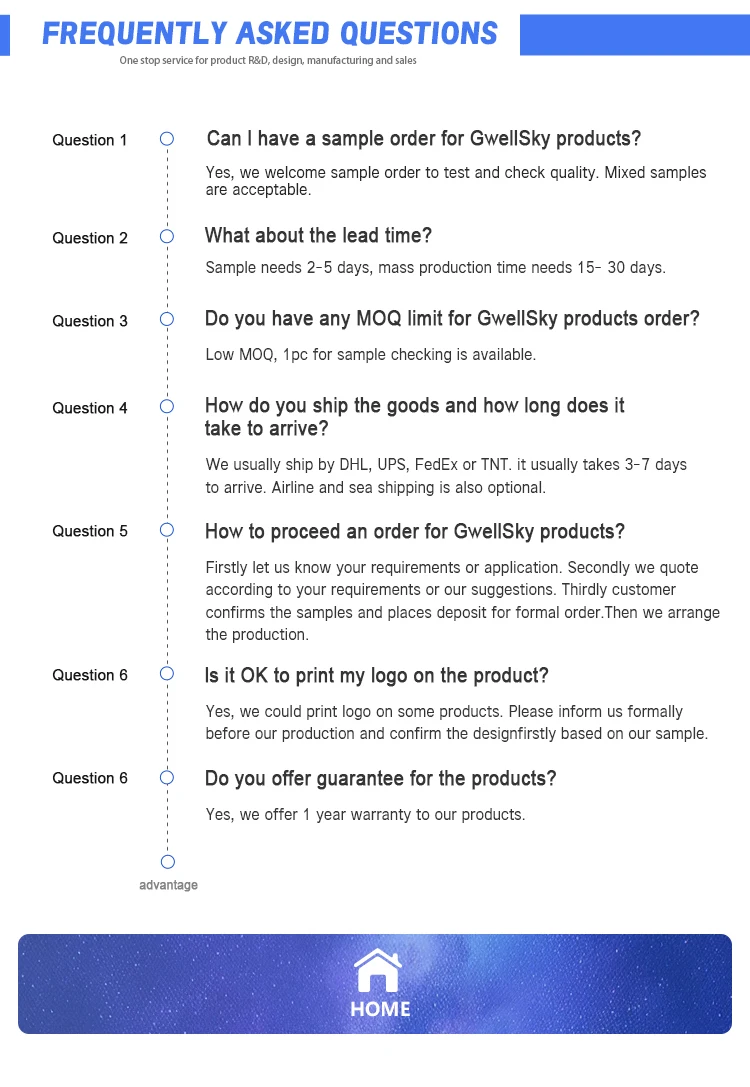 FREQUENTLY ASKED QUESTIONS

One stop service for product R&D, design, manufacturing and sales

Question 1

Can I have a sample order for GwellSky products?

Yes, we welcome sample order to test and check quality. Mixed samples are acceptable.

Question 2

What about the lead time?

Sample needs 2-5 days, mass production time needs 15- 30 days.

Question 3

Do you have any MOQ limit for GwellSky products order?

Low MOQ, 1pc for sample checking is available.

Question 4

How do you ship the goods and how long does it take to arrive?

We usually ship by DHL, UPS, FedEx or TNT. it usually takes 3-7 days to arrive. Airline and sea shipping is also optional.

Question 5

How to proceed an order for GwellSky products?

Firstly let us know your requirements or application. Secondly we quote according to your requirements or our suggestions. Thirdly customer confirms the samples and places deposit for formal order.Then we arrange the production.

Question 6

Is it OK to print my logo on the product?

Yes, we could print logo on some products. Please inform us formally before our production and confirm the designfirstly based on our sample.

Question 6

Do you offer guarantee for the products?

Yes, we offer 1 year warranty to our products.

advantage

HOME